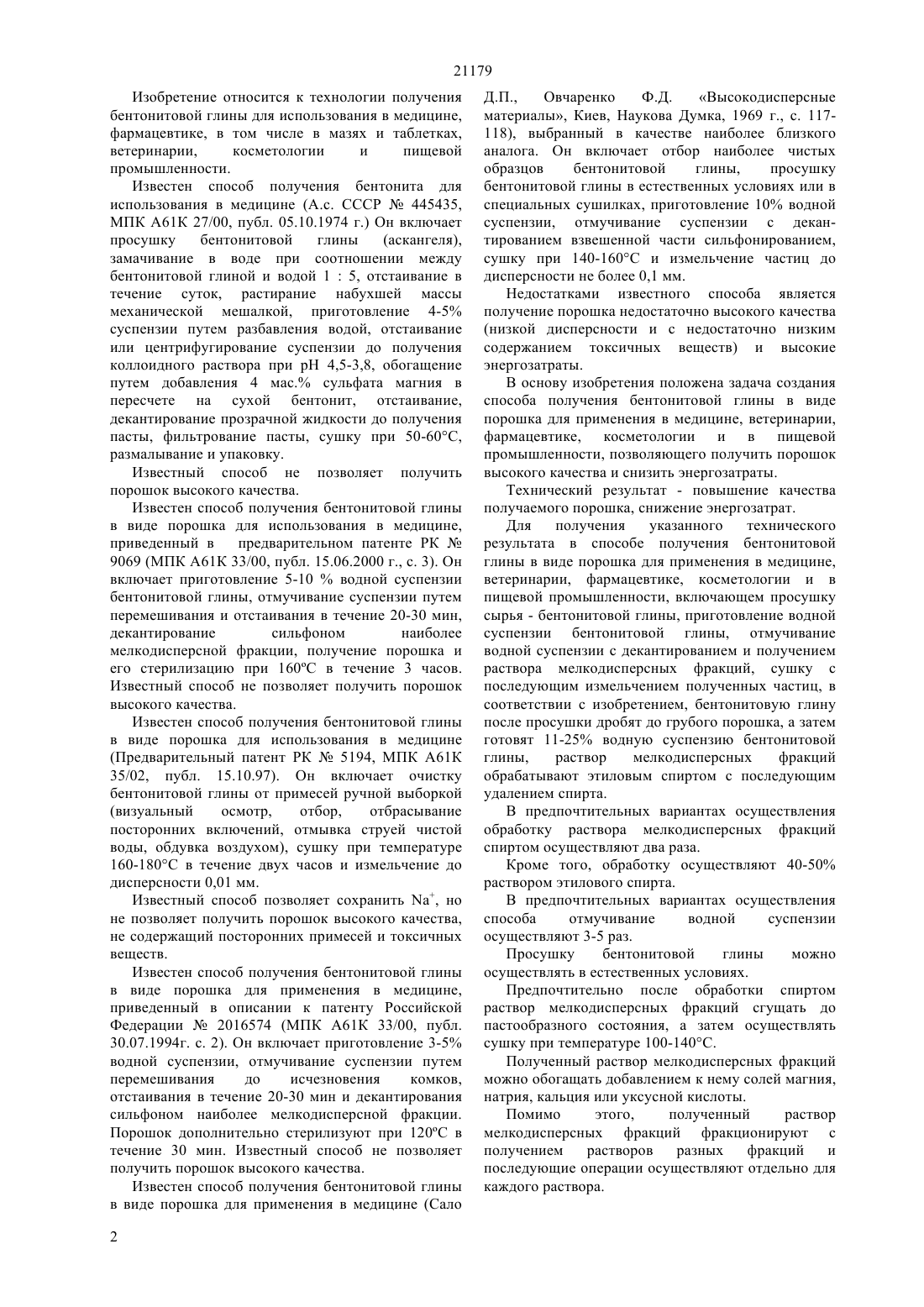 21179

Изобретение относится к технологии получения бентонитовой глины для использования в медицине, фармацевтике, в том числе в мазях и таблетках, ветеринарии, косметологии и пищевой промышленности.

Известен способ получения бентонита для использования в медицине (А.с. СССР № 445435, МПК А61К 27/00, публ. 05.10.1974 г.) Он включает просушку бентонитовой глины (аскангеля), замачивание в воде при соотношении между бентонитовой глиной и водой 1 : 5, отстаивание в течение суток, растирание набухшей массы механической мешалкой, приготовление 4-5% суспензии путем разбавления водой, отстаивание или центрифугирование суспензии до получения коллоидного раствора при pH 4,5-3,8, обогащение путем добавления 4 мас.% сульфата магния в пересчете на сухой бентонит, отстаивание, декантирование прозрачной жидкости до получения пасты, фильтрование пасты, сушку при 50-60°С, размалывание и упаковку.

Известный способ не позволяет получить порошок высокого качества.

Известен способ получения бентонитовой глины в виде порошка для использования в медицине, приведенный в предварительном патенте РК № 9069 (МПК А61К 33/00, публ. 15.06.2000 г., с. 3). Он включает приготовление 5-10 % водной суспензии бентонитовой глины, отмучивание суспензии путем перемешивания и отстаивания в течение 20-30 мин, декантирование сильфоном наиболее мелкодисперсной фракции, получение порошка и его стерилизацию при 160ºС в течение 3 часов. Известный способ не позволяет получить порошок высокого качества.

Известен способ получения бентонитовой глины в виде порошка для использования в медицине (Предварительный патент РК № 5194, МПК А61К 35/02, публ. 15.10.97). Он включает очистку бентонитовой глины от примесей ручной выборкой (визуальный осмотр, отбор, отбрасывание посторонних включений, отмывка струей чистой воды, обдувка воздухом), сушку при температуре 160-180°С в течение двух часов и измельчение до дисперсности 0,01 мм.

Известный способ позволяет сохранить $Na^+$, но не позволяет получить порошок высокого качества, не содержащий посторонних примесей и токсичных веществ.

Известен способ получения бентонитовой глины в виде порошка для применения в медицине, приведенный в описании к патенту Российской Федерации № 2016574 (МПК А61К 33/00, публ. 30.07.1994г. с. 2). Он включает приготовление 3-5% водной суспензии, отмучивание суспензии путем перемешивания до исчезновения комков, отстаивания в течение 20-30 мин и декантирования сильфоном наиболее мелкодисперсной фракции. Порошок дополнительно стерилизуют при 120ºС в течение 30 мин. Известный способ не позволяет получить порошок высокого качества.

Известен способ получения бентонитовой глины в виде порошка для применения в медицине (Сало Д.П., Овчаренко Ф.Д. «Высокодисперсные материалы», Киев, Наукова Думка, 1969 г., с. 117-118), выбранный в качестве наиболее близкого аналога. Он включает отбор наиболее чистых образцов бентонитовой глины, просушку бентонитовой глины в естественных условиях или в специальных сушилках, приготовление 10% водной суспензии, отмучивание суспензии с декантированием взвешенной части сильфонированием, сушку при 140-160°С и измельчение частиц до дисперсности не более 0,1 мм.

Недостатками известного способа является получение порошка недостаточно высокого качества (низкой дисперсности и с недостаточно низким содержанием токсичных веществ) и высокие энергозатраты.

В основу изобретения положена задача создания способа получения бентонитовой глины в виде порошка для применения в медицине, ветеринарии, фармацевтике, косметологии и в пищевой промышленности, позволяющего получить порошок высокого качества и снизить энергозатраты.

Технический результат - повышение качества получаемого порошка, снижение энергозатрат.

Для получения указанного технического результата в способе получения бентонитовой глины в виде порошка для применения в медицине, ветеринарии, фармацевтике, косметологии и в пищевой промышленности, включающем просушку сырья - бентонитовой глины, приготовление водной суспензии бентонитовой глины, отмучивание водной суспензии с декантированием и получением раствора мелкодисперсных фракций, сушку с последующим измельчением полученных частиц, в соответствии с изобретением, бентонитовую глину после просушки дробят до грубого порошка, а затем готовят 11-25% водную суспензию бентонитовой глины, раствор мелкодисперсных фракций обрабатывают этиловым спиртом с последующим удалением спирта.

В предпочтительных вариантах осуществления обработку раствора мелкодисперсных фракций спиртом осуществляют два раза.

Кроме того, обработку осуществляют 40-50% раствором этилового спирта.

В предпочтительных вариантах осуществления способа отмучивание водной суспензии осуществляют 3-5 раз.

Просушку бентонитовой глины можно осуществлять в естественных условиях.

Предпочтительно после обработки спиртом раствор мелкодисперсных фракций сгущать до пастообразного состояния, а затем осуществлять сушку при температуре 100-140°С.

Полученный раствор мелкодисперсных фракций можно обогащать добавлением к нему солей магния, натрия, кальция или уксусной кислоты.

Помимо этого, полученный раствор мелкодисперсных фракций фракционируют с получением растворов разных фракций и последующие операции осуществляют отдельно для каждого раствора.

2